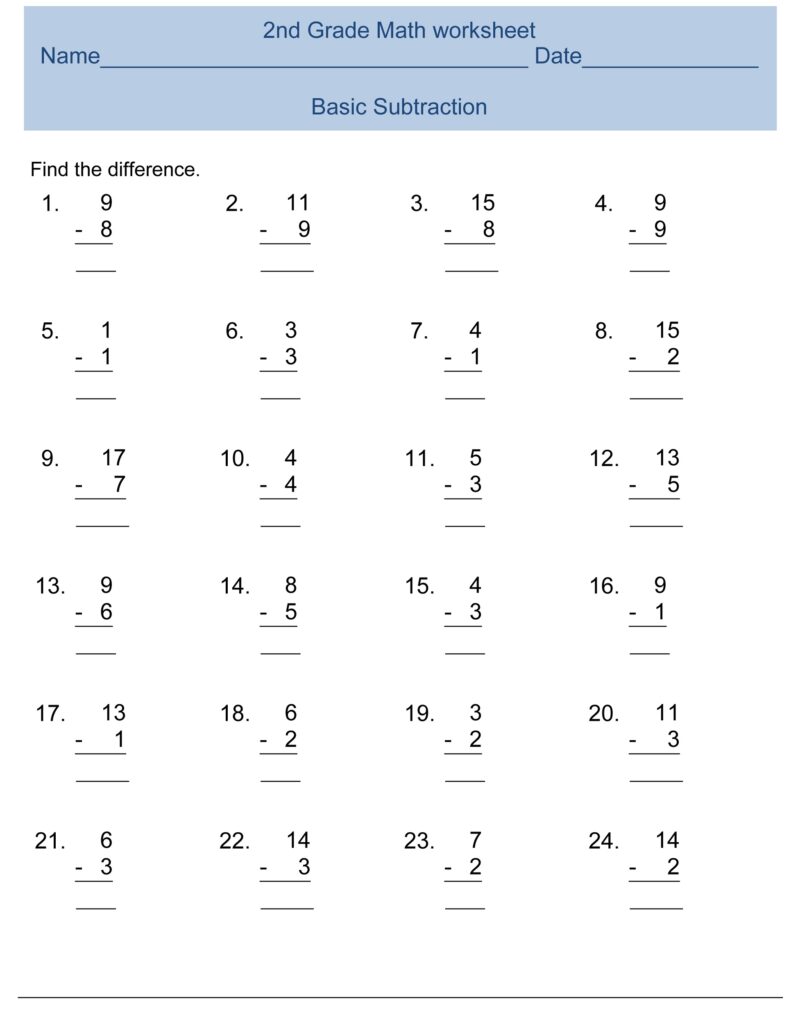 2nd Grade Math worksheet
Name____ Date____

Basic Subtraction

Find the difference.

1. 9
- 8
____

2. 11
- 9
____

3. 15
- 8
____

4. 9
- 9
____

5. 1
- 1
____

6. 3
- 3
____

7. 4
- 1
____

8. 15
- 2
____

9. 17
- 7
____

10. 4
- 4
____

11. 5
- 3
____

12. 13
- 5
____

13. 9
- 6
____

14. 8
- 5
____

15. 4
- 3
____

16. 9
- 1
____

17. 13
- 1
____

18. 6
- 2
____

19. 3
- 2
____

20. 11
- 3
____

21. 6
- 3
____

22. 14
- 3
____

23. 7
- 2
____

24. 14
- 2
____